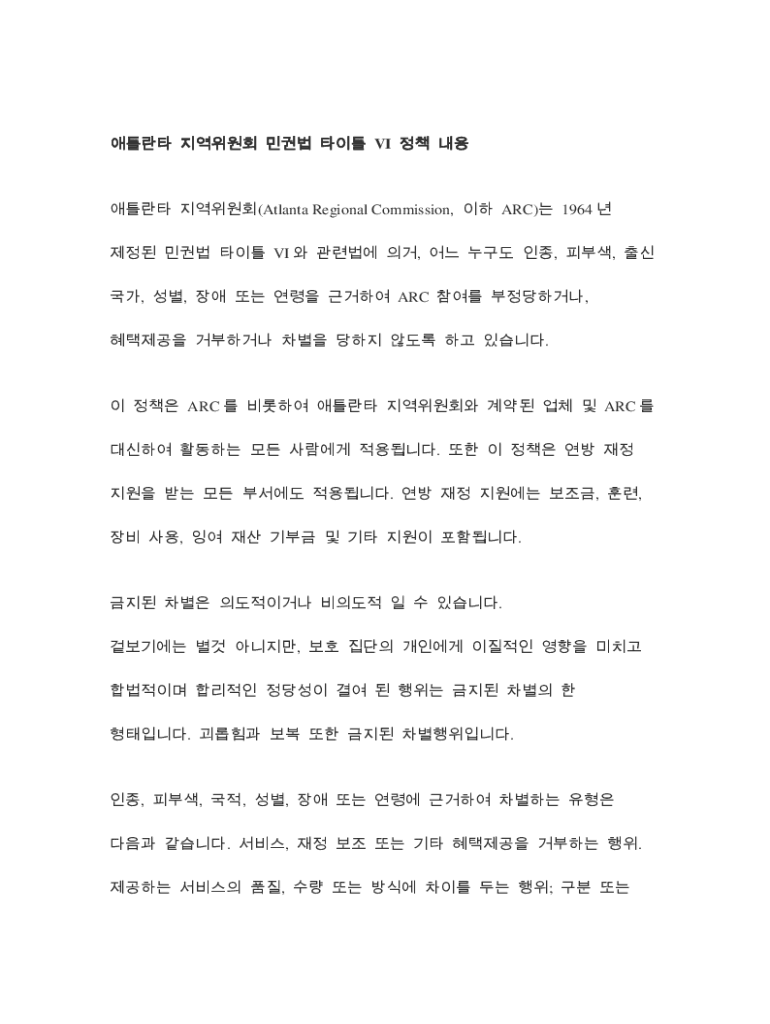 애틀란타 지역위원회 민권법 타이틀 VI 정책 내용

애틀란타 지역위원회(Atlanta Regional Commission, 이하 ARC)는 1964 년 제정된 민권법 타이틀 VI 와 관련법에 의거, 어느 누구도 인종, 피부색, 출신 국가, 성별, 장애 또는 연령을 근거하여 ARC 참여를 부정당하거나, 혜택제공을 거부하거나 차별을 당하지 않도록 하고 있습니다.

이 정책은 ARC 를 비롯하여 애틀란타 지역위원회와 계약된 업체 및 ARC 를 대신하여 활동하는 모든 사람에게 적용됩니다. 또한 이 정책은 연방 재정 지원을 받는 모든 부서에도 적용됩니다. 연방 재정 지원에는 보조금, 훈련, 장비 사용, 잉여 재산 기부금 및 기타 지원이 포함됩니다.

금지된 차별은 의도적이거나 비의도적 일 수 있습니다.
겉보기에는 별것 아니지만, 보호 집단의 개인에게 이질적인 영향을 미치고 합법적이며 합리적인 정당성이 결여 된 행위는 금지된 차별의 한 형태입니다. 괴롭힘과 보복 또한 금지된 차별행위입니다.

인종, 피부색, 국적, 성별, 장애 또는 연령에 근거하여 차별하는 유형은 다음과 같습니다. 서비스, 재정 보조 또는 기타 혜택제공을 거부하는 행위. 제공하는 서비스의 품질, 수량 또는 방식에 차이를 두는 행위; 구분 또는